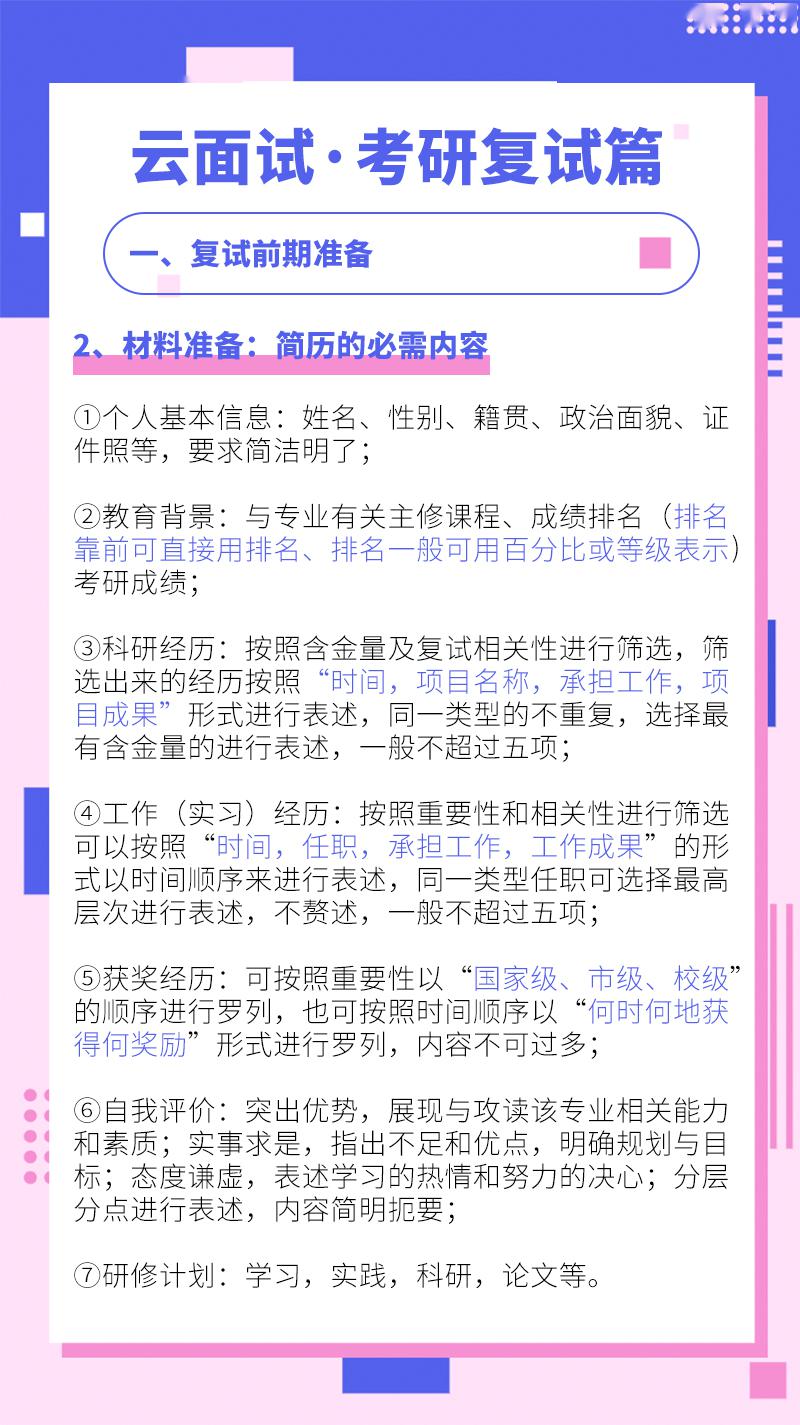 云面试·考研复试篇

一、复试前期准备

2、材料准备：简历的必需内容

①个人基本信息：姓名、性别、籍贯、政治面貌、证件照等，要求简洁明了；

②教育背景：与专业有关主修课程、成绩排名（排名靠前可直接用排名、排名一般可用百分比或等级表示）考研成绩；

③科研经历：按照含金量及复试相关性进行筛选，筛选出来的经历按照“时间，项目名称，承担工作，项目成果”形式进行表述，同一类型的不重复，选择最有含金量的进行表述，一般不超过五项；

④工作（实习）经历：按照重要性和相关性进行筛选可以按照“时间，任职，承担工作，工作成果”的形式以时间顺序来进行表述，同一类型任职可选择最高层次进行表述，不赘述，一般不超过五项；

⑤获奖经历：可按照重要性以“国家级、市级、校级”的顺序进行罗列，也可按照时间顺序以“何时何地获得何奖励”形式进行罗列，内容不可过多；

⑥自我评价：突出优势，展现与攻读该专业相关能力和素质；实事求是，指出不足和优点，明确规划与目标；态度谦虚，表述学习的热情和努力的决心；分层分点进行表述，内容简明扼要；

⑦研修计划：学习，实践，科研，论文等。